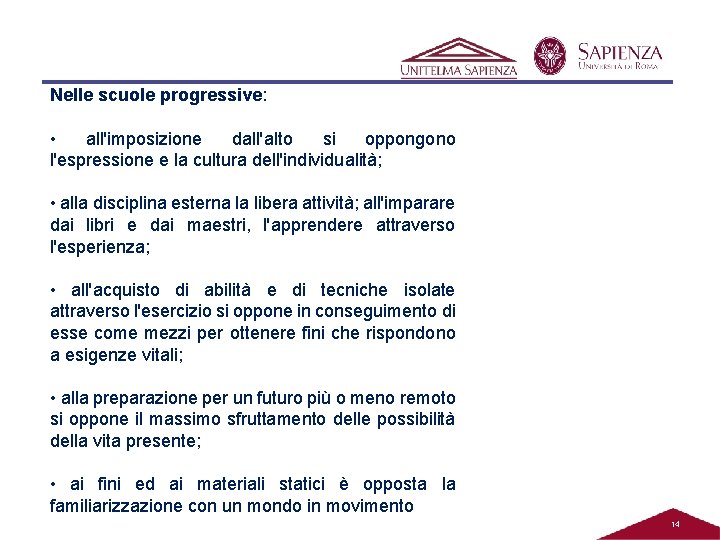 UNITELMA SAPIENZA

SAPIENZA
UNIVERSITÀ DI ROMA

Nelle scuole progressive:

• all'imposizione dall'alto si oppongono l'espressione e la cultura dell'individualità;

• alla disciplina esterna la libera attività; all'imparare dai libri e dai maestri, l'apprendere attraverso l'esperienza;

• all'acquisto di abilità e di tecniche isolate attraverso l'esercizio si oppone in conseguimento di esse come mezzi per ottenere fini che rispondono a esigenze vitali;

• alla preparazione per un futuro più o meno remoto si oppone il massimo sfruttamento delle possibilità della vita presente;

• ai fini ed ai materiali statici è opposta la familiarizzazione con un mondo in movimento

14